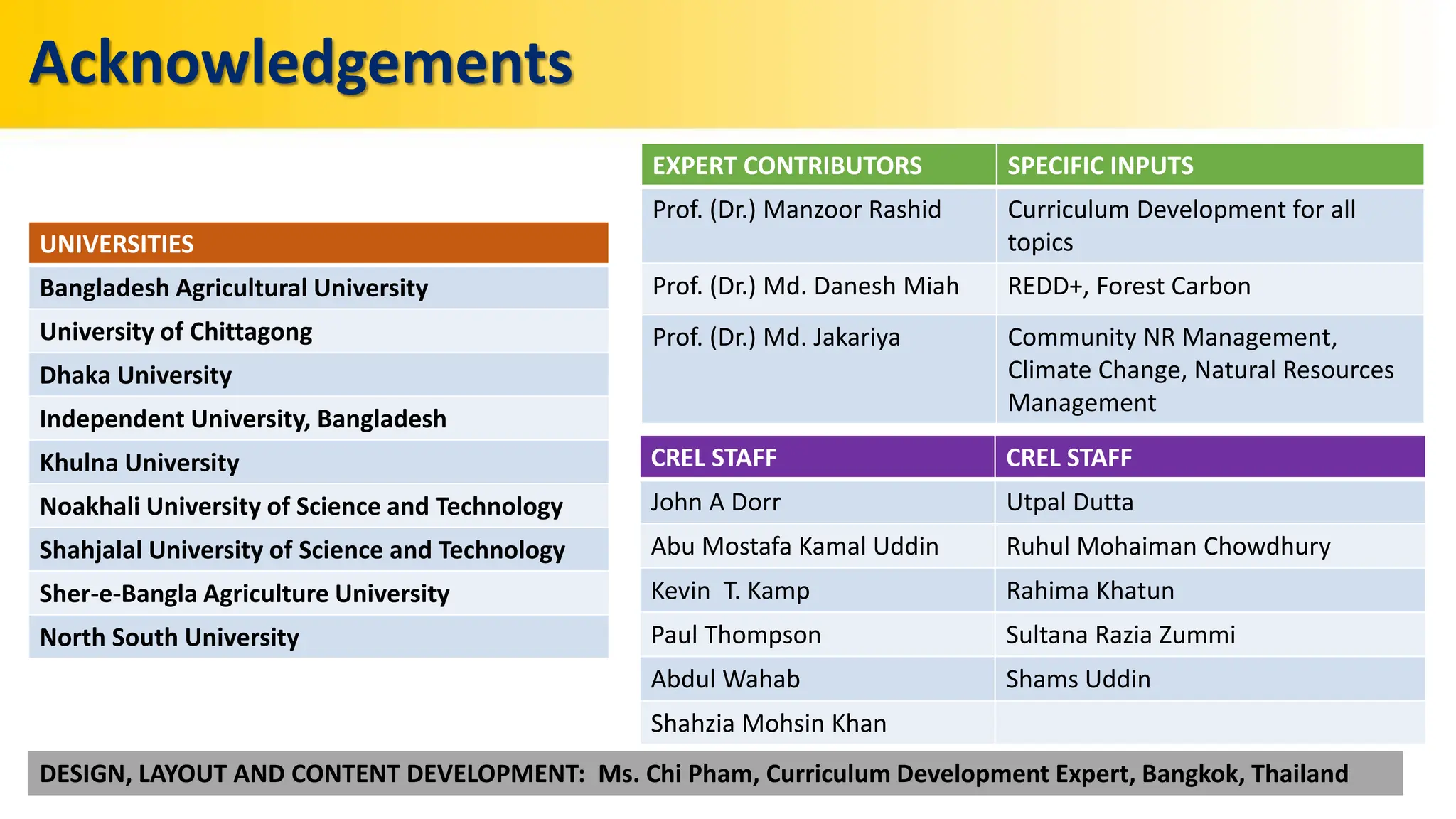 Acknowledgements

| UNIVERSITIES |
|---|
| Bangladesh Agricultural University |
| University of Chittagong |
| Dhaka University |
| Independent University, Bangladesh |
| Khulna University |
| Noakhali University of Science and Technology |
| Shahjalal University of Science and Technology |
| Sher-e-Bangla Agriculture University |
| North South University |

| EXPERT CONTRIBUTORS | SPECIFIC INPUTS |
|---|---|
| Prof. (Dr.) Manzoor Rashid | Curriculum Development for all topics |
| Prof. (Dr.) Md. Danesh Miah | REDD+, Forest Carbon |
| Prof. (Dr.) Md. Jakariya | Community NR Management, Climate Change, Natural Resources Management |

| CREL STAFF | CREL STAFF |
|---|---|
| John A Dorr | Utpal Dutta |
| Abu Mostafa Kamal Uddin | Ruhul Mohaiman Chowdhury |
| Kevin T. Kamp | Rahima Khatun |
| Paul Thompson | Sultana Razia Zummi |
| Abdul Wahab | Shams Uddin |
| Shahzia Mohsin Khan | |

DESIGN, LAYOUT AND CONTENT DEVELOPMENT: Ms. Chi Pham, Curriculum Development Expert, Bangkok, Thailand